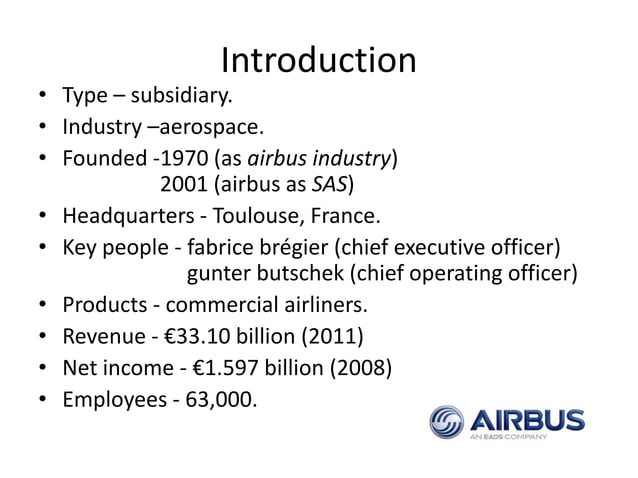 Introduction

• Type – subsidiary.
• Industry –aerospace.
• Founded -1970 (as airbus industry)
2001 (airbus as SAS)
• Headquarters - Toulouse, France.
• Key people - fabrice brégier (chief executive officer)
gunter butschek (chief operating officer)
• Products - commercial airliners.
• Revenue - €33.10 billion (2011)
• Net income - €1.597 billion (2008)
• Employees - 63,000.

AIRBUS
AN EADS COMPANY